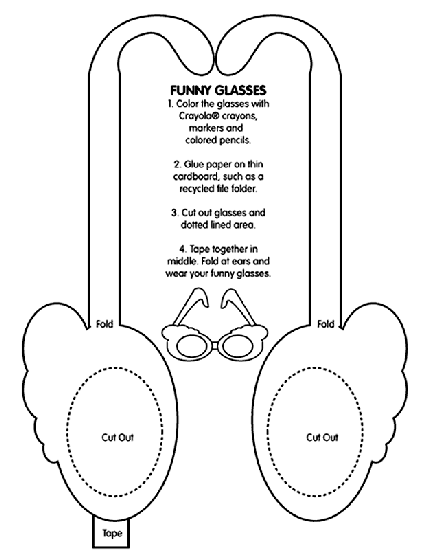 FUNNY GLASSES
1. Color the glasses with Crayola® crayons, markers and colored pencils.

2. Glue paper on thin cardboard, such as a recycled file folder.

3. Cut out glasses and dotted lined area.

4. Tape together in middle. Fold at ears and wear your funny glasses.

Fold

Fold

Cut Out

Cut Out

Tape